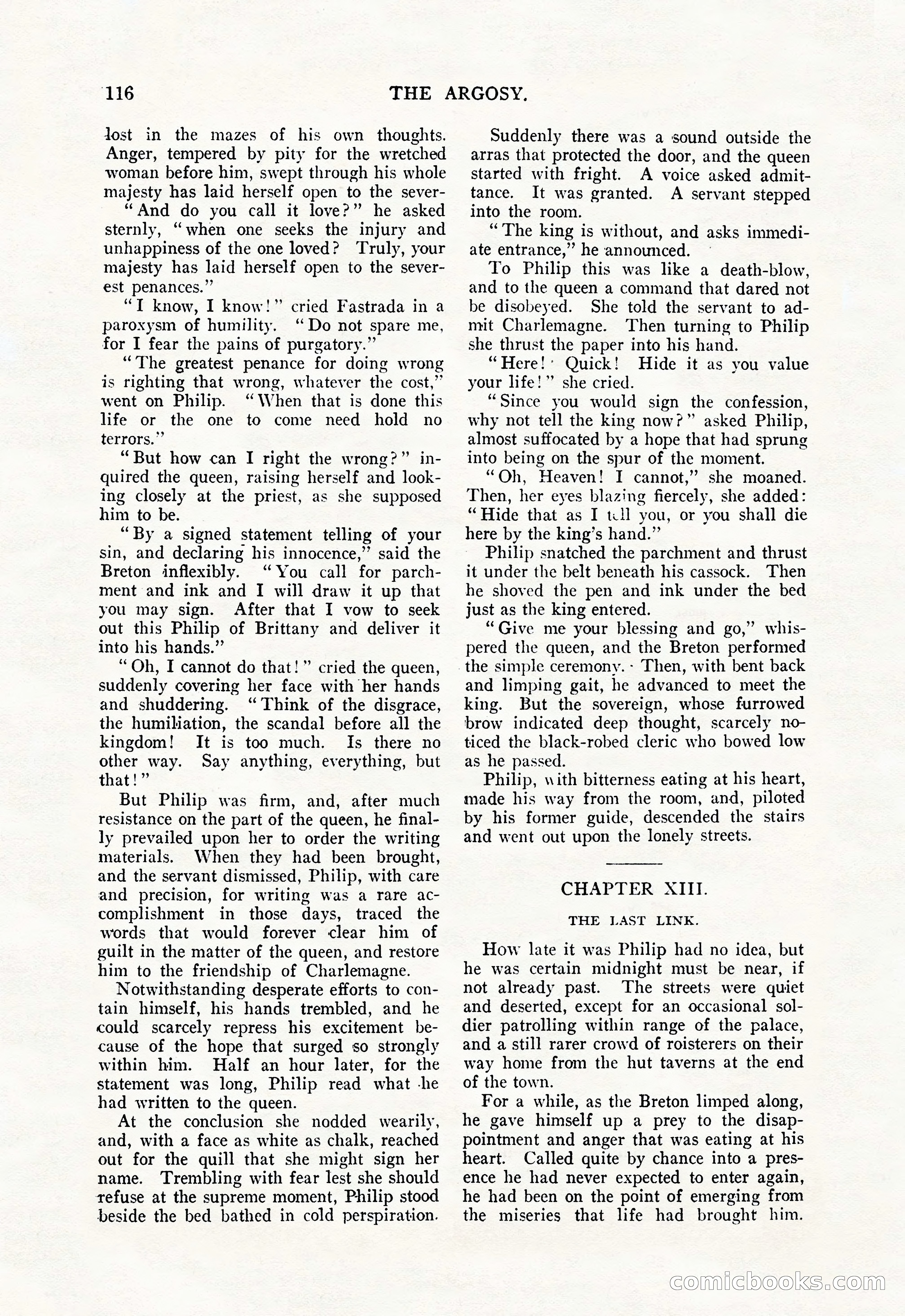 116 THE ARGOSY.

lost in the mazes of his own thoughts. Anger, tempered by pity for the wretched woman before him, swept through his whole majesty has laid herself open to the sever-

"And do you call it love?" he asked sternly, "when one seeks the injury and unhappiness of the one loved? Truly, your majesty has laid herself open to the severest penances."

"I know, I know!" cried Fastrada in a paroxysm of humility. "Do not spare me, for I fear the pains of purgatory."

"The greatest penance for doing wrong is righting that wrong, whatever the cost," went on Philip. "When that is done this life or the one to come need hold no terrors."

"But how can I right the wrong?" inquired the queen, raising herself and looking closely at the priest, as she supposed him to be.

"By a signed statement telling of your sin, and declaring his innocence," said the Breton inflexibly. "You call for parchment and ink and I will draw it up that you may sign. After that I vow to seek out this Philip of Brittany and deliver it into his hands."

"Oh, I cannot do that!" cried the queen, suddenly covering her face with her hands and shuddering. "Think of the disgrace, the humiliation, the scandal before all the kingdom! It is too much. Is there no other way. Say anything, everything, but that!"

But Philip was firm, and, after much resistance on the part of the queen, he finally prevailed upon her to order the writing materials. When they had been brought, and the servant dismissed, Philip, with care and precision, for writing was a rare accomplishment in those days, traced the words that would forever clear him of guilt in the matter of the queen, and restore him to the friendship of Charlemagne.

Notwithstanding desperate efforts to contain himself, his hands trembled, and he could scarcely repress his excitement because of the hope that surged so strongly within him. Half an hour later, for the statement was long, Philip read what he had written to the queen.

At the conclusion she nodded wearily, and, with a face as white as chalk, reached out for the quill that she might sign her name. Trembling with fear lest she should refuse at the supreme moment, Philip stood beside the bed bathed in cold perspiration.

Suddenly there was a sound outside the arras that protected the door, and the queen started with fright. A voice asked admittance. It was granted. A servant stepped into the room.

"The king is without, and asks immediate entrance," he announced.

To Philip this was like a death-blow, and to the queen a command that dared not be disobeyed. She told the servant to admit Charlemagne. Then turning to Philip she thrust the paper into his hand.

"Here! Quick! Hide it as you value your life!" she cried.

"Since you would sign the confession, why not tell the king now?" asked Philip, almost suffocated by a hope that had sprung into being on the spur of the moment.

"Oh, Heaven! I cannot," she moaned. Then, her eyes blazing fiercely, she added: "Hide that as I tell you, or you shall die here by the king's hand."

Philip snatched the parchment and thrust it under the belt beneath his cassock. Then he shoved the pen and ink under the bed just as the king entered.

"Give me your blessing and go," whispered the queen, and the Breton performed the simple ceremony. Then, with bent back and limping gait, he advanced to meet the king. But the sovereign, whose furrowed brow indicated deep thought, scarcely noticed the black-robed cleric who bowed low as he passed.

Philip, with bitterness eating at his heart, made his way from the room, and, piloted by his former guide, descended the stairs and went out upon the lonely streets.

CHAPTER XIII.

THE LAST LINK.

How late it was Philip had no idea, but he was certain midnight must be near, if not already past. The streets were quiet and deserted, except for an occasional soldier patrolling within range of the palace, and a still rarer crowd of roisterers on their way home from the hut taverns at the end of the town.

For a while, as the Breton limped along, he gave himself up a prey to the disappointment and anger that was eating at his heart. Called quite by chance into a presence he had never expected to enter again, he had been on the point of emerging from the miseries that life had brought him.

comicbooks.com